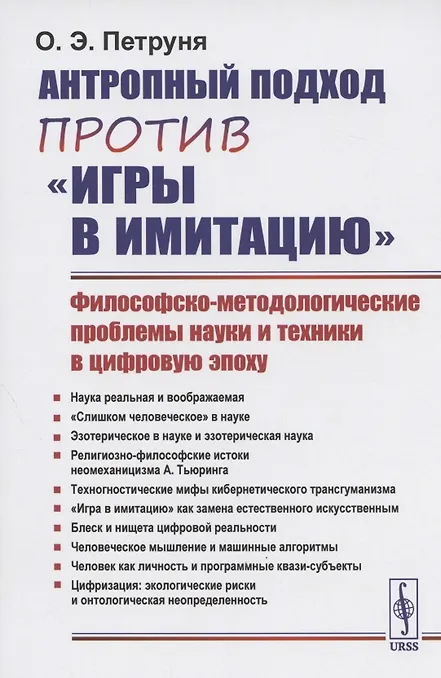 О. Э. Петруня

АНТРОПНЫЙ ПОДХОД
ПРОТИВ
«ИГРЫ
В ИМИТАЦИЮ»

Философско-методологические проблемы науки и техники в цифровую эпоху

Наука реальная и воображаемая

«Слишком человеческое» в науке

Эзотерическое в науке и эзотерическая наука

Религиозно-философские истоки неомеханицизма А. Тьюринга

Техногностические мифы кибернетического трансгуманизма

«Игра в имитацию» как замена естественного искусственным

Блеск и нищета цифровой реальности

Человеческое мышление и машинные алгоритмы

Человек как личность и программные квази-субъекты

Цифризация: экологические риски и онтологическая неопределенность

URSS